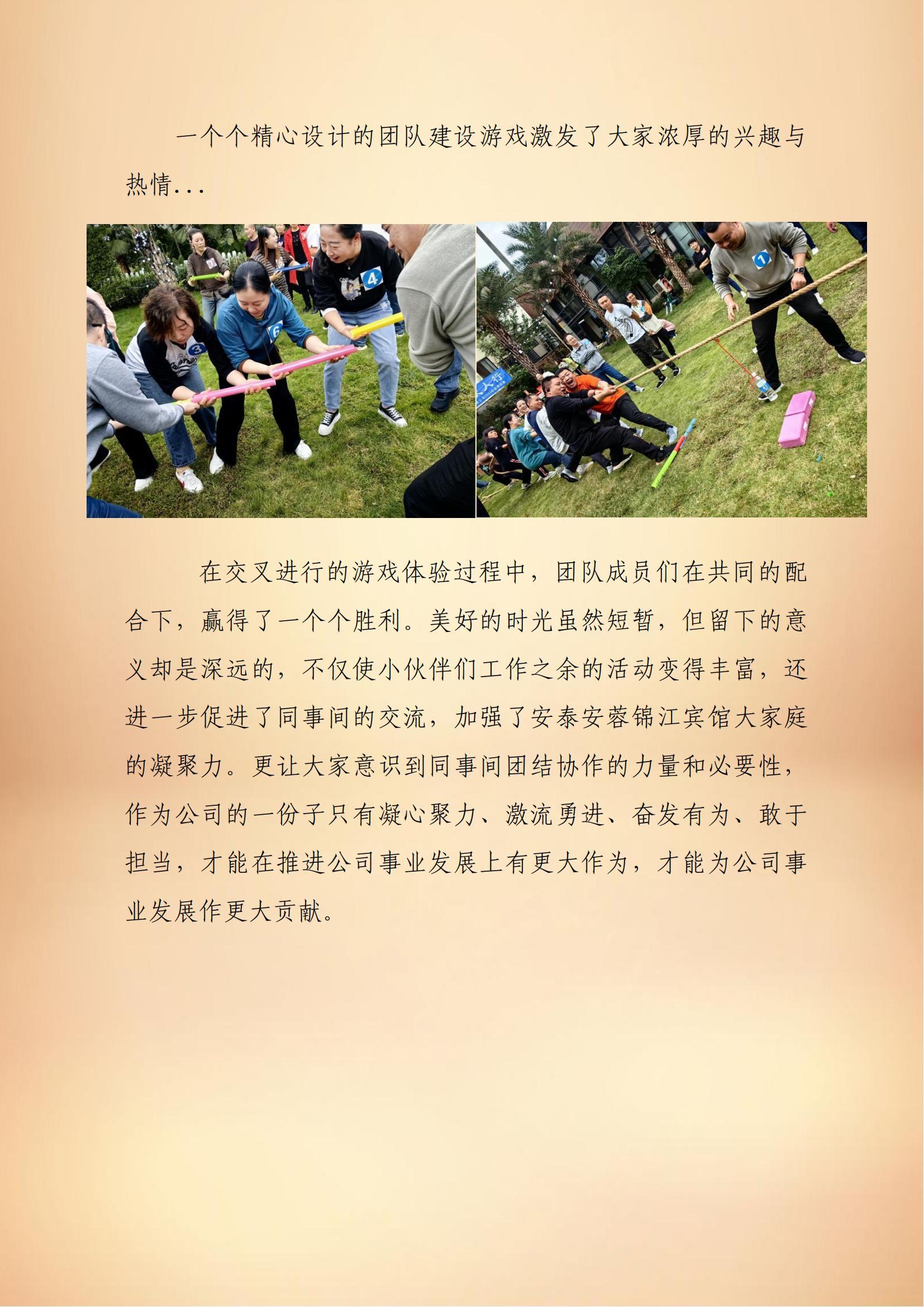 一个个精心设计的团队建设游戏激发了大家浓厚的兴趣与热情...

在交叉进行的游戏体验过程中，团队成员们在共同的配合下，赢得了一个个胜利。美好的时光虽然短暂，但留下的意义却是深远的，不仅使小伙伴们工作之余的活动变得丰富，还进一步促进了同事间的交流，加强了安泰安蓉锦江宾馆大家庭的凝聚力。更让大家意识到同事间团结协作的力量和必要性，作为公司的一份子只有凝心聚力、激流勇进、奋发有为、敢于担当，才能在推进公司事业发展上有更大作为，才能为公司事业发展作更大贡献。